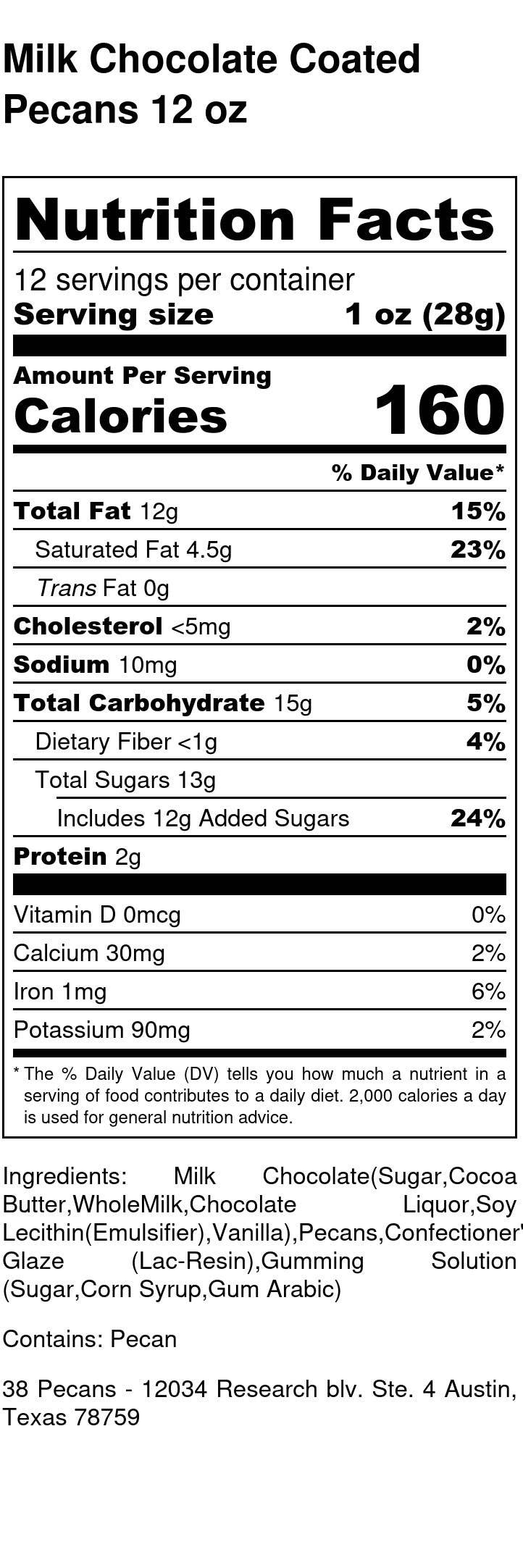 Milk Chocolate Coated Pecans 12 oz

Nutrition Facts

12 servings per container
Serving size 1 oz (28g)

Amount Per Serving
Calories 160

% Daily Value*

Total Fat 12g 15%
Saturated Fat 4.5g 23%
Trans Fat 0g
Cholesterol <5mg 2%
Sodium 10mg 0%
Total Carbohydrate 15g 5%
Dietary Fiber <1g 4%
Total Sugars 13g
Includes 12g Added Sugars 24%
Protein 2g

Vitamin D 0mcg 0%
Calcium 30mg 2%
Iron 1mg 6%
Potassium 90mg 2%

* The % Daily Value (DV) tells you how much a nutrient in a serving of food contributes to a daily diet. 2,000 calories a day is used for general nutrition advice.

Ingredients: Milk Chocolate(Sugar,Cocoa Butter,WholeMilk,Chocolate Liquor,Soy Lecithin(Emulsifier),Vanilla),Pecans,Confectioner' Glaze (Lac-Resin),Gumming Solution (Sugar,Corn Syrup,Gum Arabic)

Contains: Pecan

38 Pecans - 12034 Research blv. Ste. 4 Austin, Texas 78759